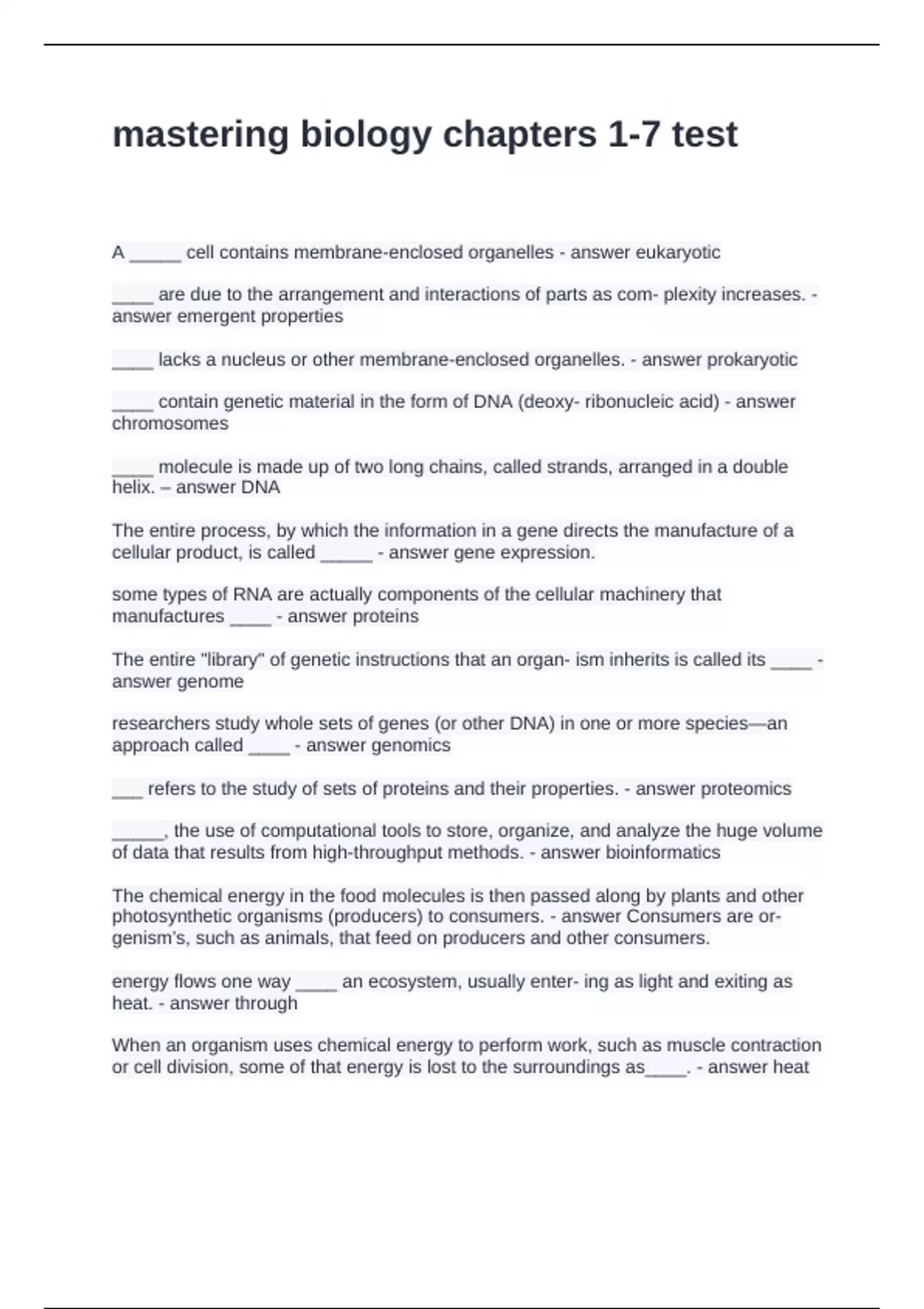 mastering biology chapters 1-7 test

A _____ cell contains membrane-enclosed organelles - answer eukaryotic

____ are due to the arrangement and interactions of parts as com- plexity increases. - answer emergent properties

____ lacks a nucleus or other membrane-enclosed organelles. - answer prokaryotic

____ contain genetic material in the form of DNA (deoxy- ribonucleic acid) - answer chromosomes

____ molecule is made up of two long chains, called strands, arranged in a double helix. – answer DNA

The entire process, by which the information in a gene directs the manufacture of a cellular product, is called _____ - answer gene expression.

some types of RNA are actually components of the cellular machinery that manufactures ____ - answer proteins

The entire "library" of genetic instructions that an organ- ism inherits is called its ____ - answer genome

researchers study whole sets of genes (or other DNA) in one or more species—an approach called ____ - answer genomics

___ refers to the study of sets of proteins and their properties. - answer proteomics

_____, the use of computational tools to store, organize, and analyze the huge volume of data that results from high-throughput methods. - answer bioinformatics

The chemical energy in the food molecules is then passed along by plants and other photosynthetic organisms (producers) to consumers. - answer Consumers are or- genism's, such as animals, that feed on producers and other consumers.

energy flows one way ____ an ecosystem, usually enter- ing as light and exiting as heat. - answer through

When an organism uses chemical energy to perform work, such as muscle contraction or cell division, some of that energy is lost to the surroundings as____. - answer heat